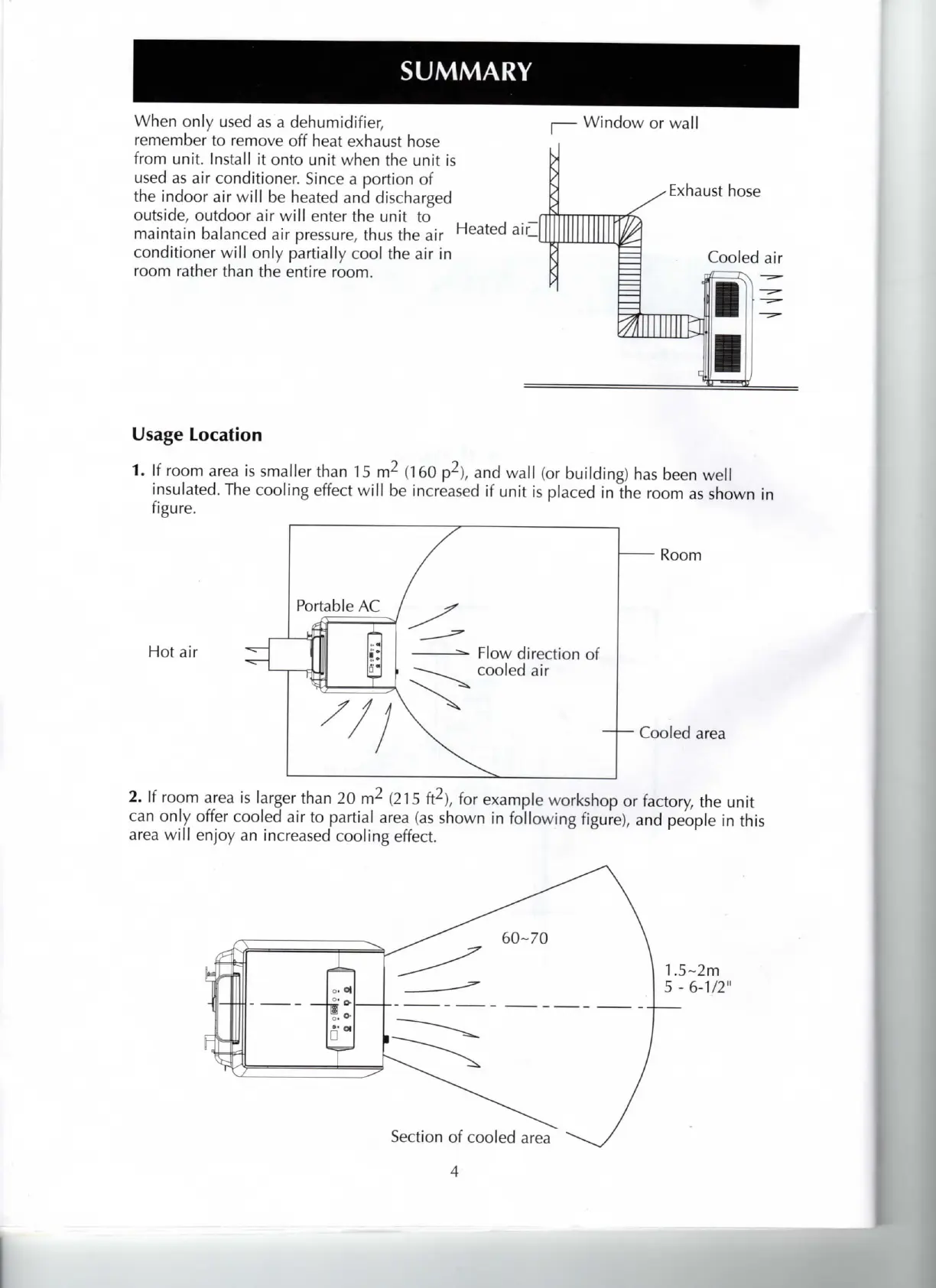 SUMMARY

When only used as a dehumidifier, remember to remove off heat exhaust hose from unit. Install it onto unit when the unit is used as air conditioner. Since a portion of the indoor air will be heated and discharged outside, outdoor air will enter the unit to maintain balanced air pressure, thus the air conditioner will only partially cool the air in room rather than the entire room.

Window or wall

Exhaust hose

Heated air

Cooled air

Usage Location

1. If room area is smaller than 15 $m^2$ (160 $p^2$), and wall (or building) has been well insulated. The cooling effect will be increased if unit is placed in the room as shown in figure.

Room

Portable AC

Hot air

Flow direction of cooled air

Cooled area

2. If room area is larger than 20 $m^2$ (215 $ft^2$), for example workshop or factory, the unit can only offer cooled air to partial area (as shown in following figure), and people in this area will enjoy an increased cooling effect.

60~70

1.5~2m
5 - 6-1/2"

Section of cooled area

4